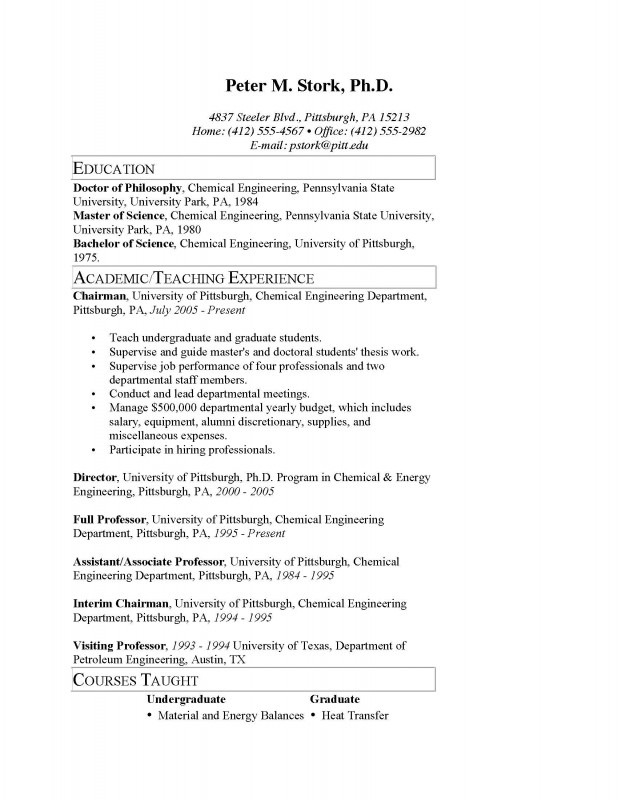 Peter M. Stork, Ph.D.

4837 Steeler Blvd., Pittsburgh, PA 15213
Home: (412) 555-4567 • Office: (412) 555-2982
E-mail: pstork@pitt.edu

EDUCATION

Doctor of Philosophy, Chemical Engineering, Pennsylvania State University, University Park, PA, 1984
Master of Science, Chemical Engineering, Pennsylvania State University, University Park, PA, 1980
Bachelor of Science, Chemical Engineering, University of Pittsburgh, 1975.

ACADEMIC/TEACHING EXPERIENCE

Chairman, University of Pittsburgh, Chemical Engineering Department, Pittsburgh, PA, July 2005 - Present

• Teach undergraduate and graduate students.
• Supervise and guide master's and doctoral students' thesis work.
• Supervise job performance of four professionals and two departmental staff members.
• Conduct and lead departmental meetings.
• Manage $500,000 departmental yearly budget, which includes salary, equipment, alumni discretionary, supplies, and miscellaneous expenses.
• Participate in hiring professionals.

Director, University of Pittsburgh, Ph.D. Program in Chemical & Energy Engineering, Pittsburgh, PA, 2000 - 2005

Full Professor, University of Pittsburgh, Chemical Engineering Department, Pittsburgh, PA, 1995 - Present

Assistant/Associate Professor, University of Pittsburgh, Chemical Engineering Department, Pittsburgh, PA, 1984 - 1995

Interim Chairman, University of Pittsburgh, Chemical Engineering Department, Pittsburgh, PA, 1994 - 1995

Visiting Professor, 1993 - 1994 University of Texas, Department of Petroleum Engineering, Austin, TX

COURSES TAUGHT

Undergraduate
• Material and Energy Balances

Graduate
• Heat Transfer